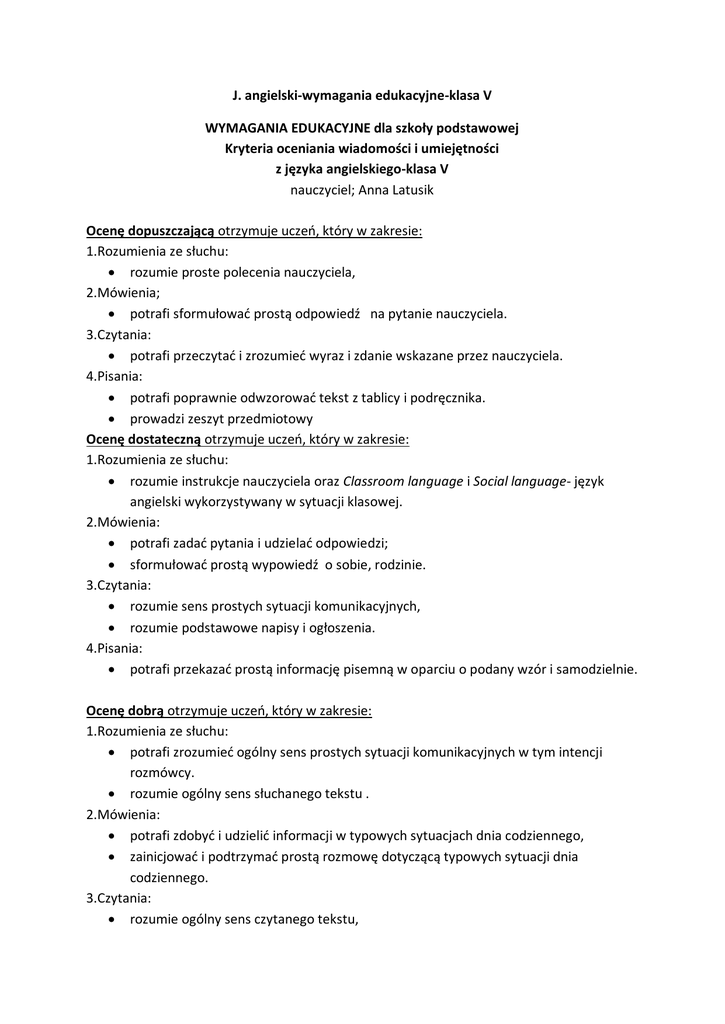 J. angielski-wymagania edukacyjne-klasa V

WYMAGANIA EDUKACYJNE dla szkoły podstawowej
Kryteria oceniania wiadomości i umiejętności
z języka angielskiego-klasa V
nauczyciel; Anna Latusik

Ocenę dopuszczającą otrzymuje uczeń, który w zakresie:
1.Rozumienia ze słuchu:
• rozumie proste polecenia nauczyciela,
2.Mówienia;
• potrafi sformułować prostą odpowiedź na pytanie nauczyciela.
3.Czytania:
• potrafi przeczytać i zrozumieć wyraz i zdanie wskazane przez nauczyciela.
4.Pisania:
• potrafi poprawnie odwzorować tekst z tablicy i podręcznika.
• prowadzi zeszyt przedmiotowy
Ocenę dostateczną otrzymuje uczeń, który w zakresie:
1.Rozumienia ze słuchu:
• rozumie instrukcje nauczyciela oraz Classroom language i Social language- język angielski wykorzystywany w sytuacji klasowej.
2.Mówienia:
• potrafi zadać pytania i udzielać odpowiedzi;
• sformułować prostą wypowiedź o sobie, rodzinie.
3.Czytania:
• rozumie sens prostych sytuacji komunikacyjnych,
• rozumie podstawowe napisy i ogłoszenia.
4.Pisania:
• potrafi przekazać prostą informację pisemną w oparciu o podany wzór i samodzielnie.

Ocenę dobrą otrzymuje uczeń, który w zakresie:
1.Rozumienia ze słuchu:
• potrafi zrozumieć ogólny sens prostych sytuacji komunikacyjnych w tym intencji rozmówcy.
• rozumie ogólny sens słuchanego tekstu .
2.Mówienia:
• potrafi zdobyć i udzielić informacji w typowych sytuacjach dnia codziennego,
• zainicjować i podtrzymać prostą rozmowę dotyczącą typowych sytuacji dnia codziennego.
3.Czytania:
• rozumie ogólny sens czytanego tekstu,